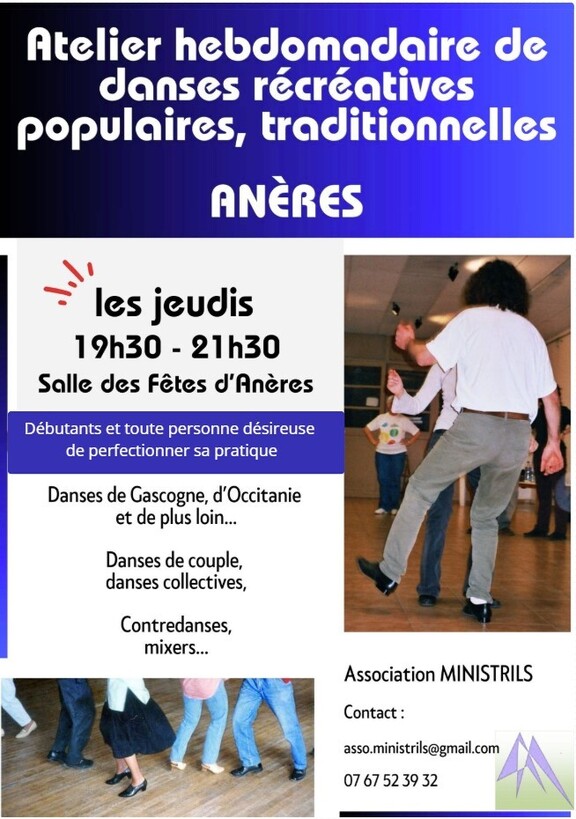 Atelier hebdomadaire de danses récréatives populaires, traditionnelles

ANÈRES

les jeudis
19h30 - 21h30
Salle des Fêtes d'Anères

Débutants et toute personne désireuse de perfectionner sa pratique

Danses de Gascogne, d'Occitanie et de plus loin...

Danses de couple, danses collectives,

Contredanses, mixers...

Association MINISTRILS

Contact :

asso.ministrils@gmail.com

07 67 52 39 32